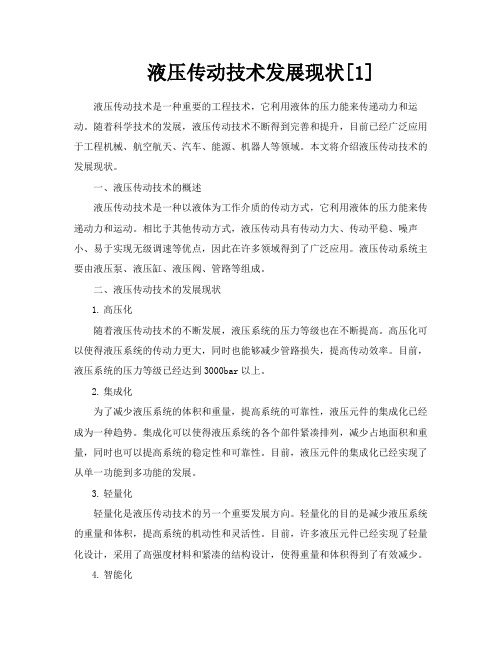 液压传动技术发展现状[1]

液压传动技术是一种重要的工程技术，它利用液体的压力能来传递动力和运动。随着科学技术的发展，液压传动技术不断得到完善和提升，目前已经广泛应用于工程机械、航空航天、汽车、能源、机器人等领域。本文将介绍液压传动技术的发展现状。

一、液压传动技术的概述

液压传动技术是一种以液体为工作介质的传动方式，它利用液体的压力能来传递动力和运动。相比于其他传动方式，液压传动具有传动力大、传动平稳、噪声小、易于实现无级调速等优点，因此在许多领域得到了广泛应用。液压传动系统主要由液压泵、液压缸、液压阀、管路等组成。

二、液压传动技术的发展现状

1. 高压化

随着液压传动技术的不断发展，液压系统的压力等级也在不断提高。高压化可以使得液压系统的传动力更大，同时也能够减少管路损失，提高传动效率。目前，液压系统的压力等级已经达到3000bar以上。

2. 集成化

为了减少液压系统的体积和重量，提高系统的可靠性，液压元件的集成化已经成为一种趋势。集成化可以使得液压系统的各个部件紧凑排列，减少占地面积和重量，同时也可以提高系统的稳定性和可靠性。目前，液压元件的集成化已经实现了从单一功能到多功能的发展。

3. 轻量化

轻量化是液压传动技术的另一个重要发展方向。轻量化的目的是减少液压系统的重量和体积，提高系统的机动性和灵活性。目前，许多液压元件已经实现了轻量化设计，采用了高强度材料和紧凑的结构设计，使得重量和体积得到了有效减少。

4. 智能化